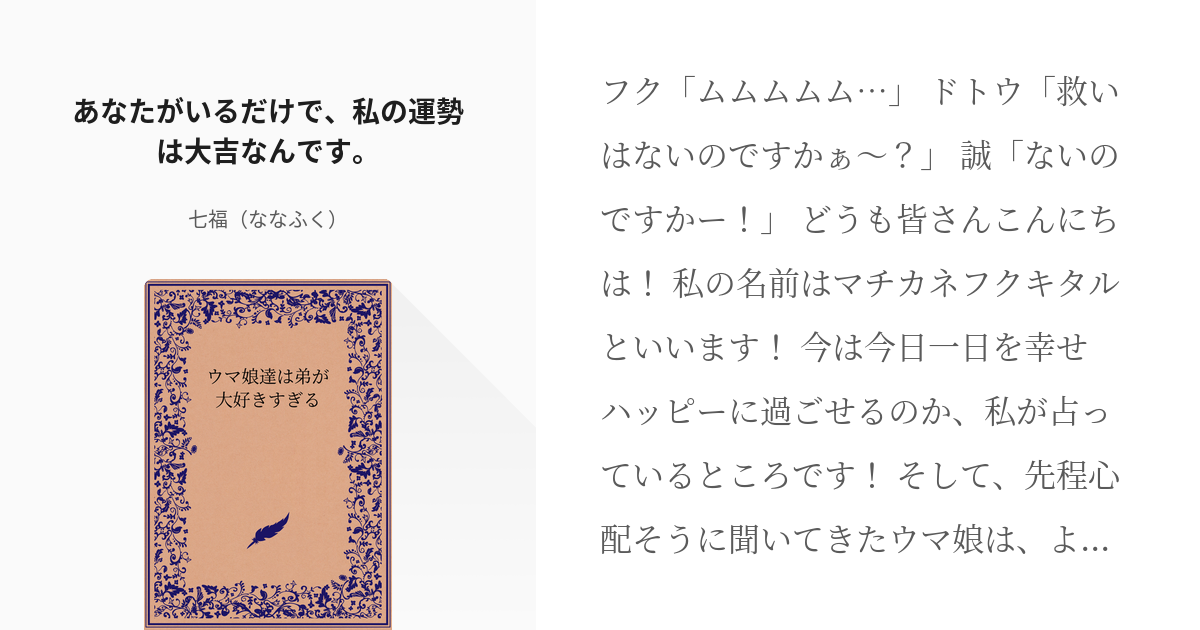 あなたがいるだけで、私の運勢は大吉なんです。

七福（ななふく）

ウマ娘達は弟が大好きすぎる

フク「ムムムムム…」 ドトウ「救いはないのですかぁ〜？」 誠「ないのですかー！」 どうも皆さんこんにちは！ 私の名前はマチカネフクキタルといいます！ 今は今日一日を幸せハッピーに過ごせるのか、私が占っているところです！ そして、先程心配そうに聞いてきたウマ娘は、よ…